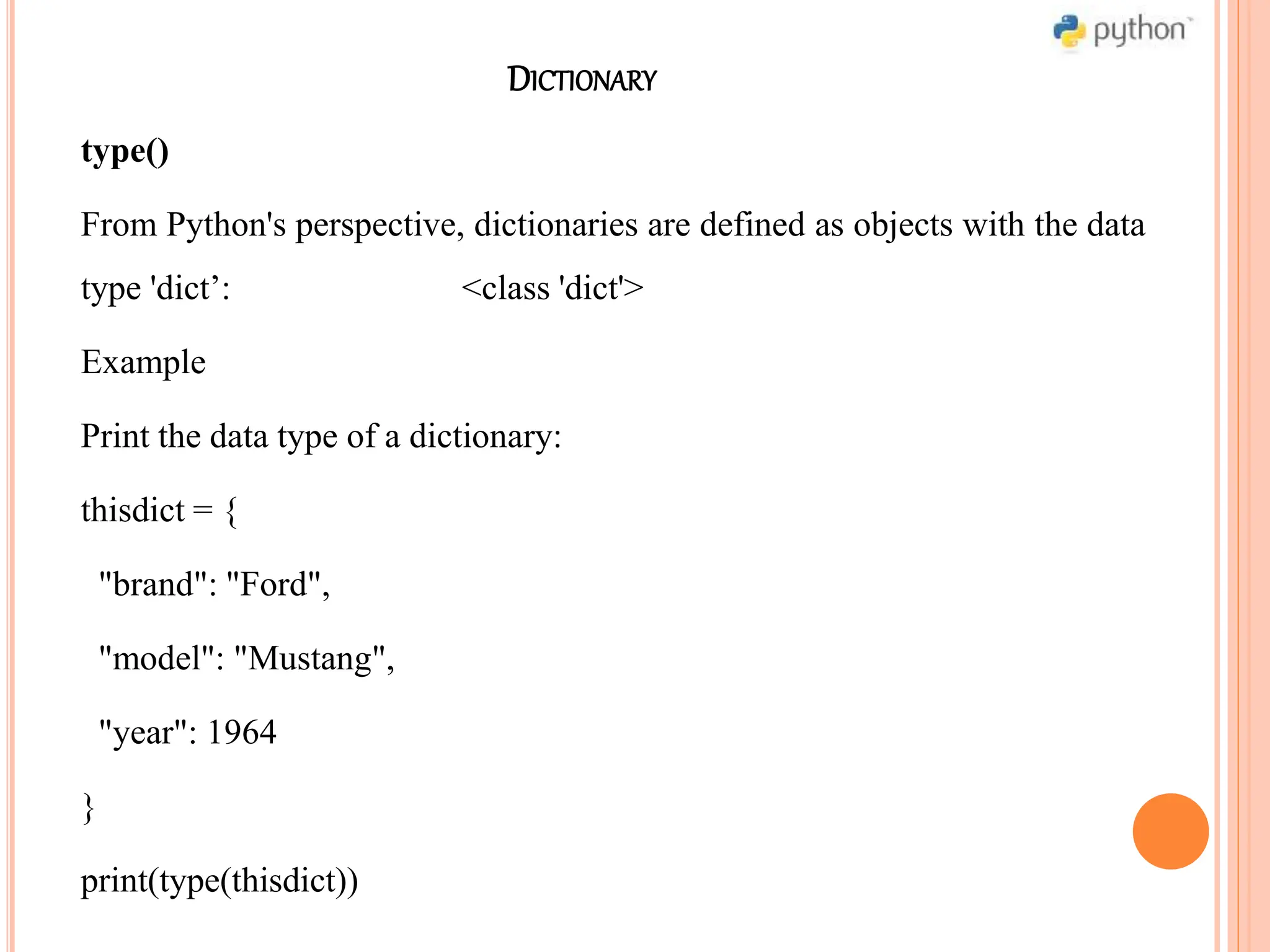 python

DICTIONARY

type()

From Python's perspective, dictionaries are defined as objects with the data type 'dict’: <class 'dict'>

Example

Print the data type of a dictionary:

thisdict = {

"brand": "Ford",

"model": "Mustang",

"year": 1964

}

print(type(thisdict))